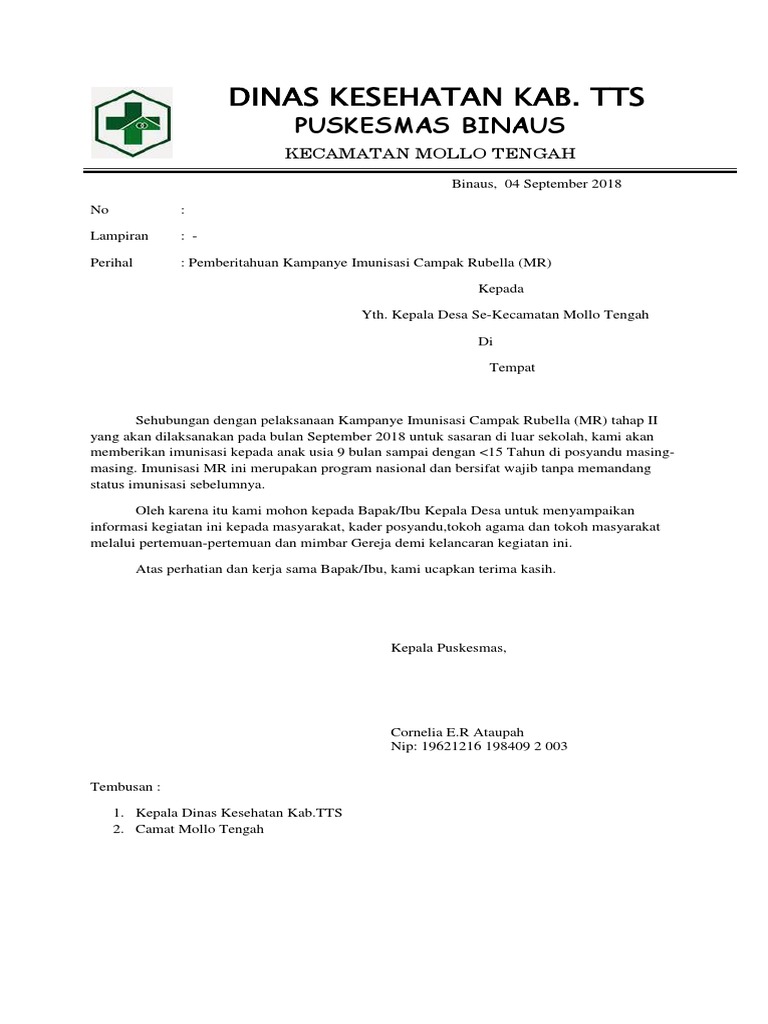 DINAS KESEHATAN KAB. TTS
PUSKESMAS BINAUS
KECAMATAN MOLLO TENGAH

Binaus, 04 September 2018

No :

Lampiran : -

Perihal : Pemberitahuan Kampanye Imunisasi Campak Rubella (MR)

Kepada

Yth. Kepala Desa Se-Kecamatan Mollo Tengah

Di

Tempat

Sehubungan dengan pelaksanaan Kampanye Imunisasi Campak Rubella (MR) tahap II yang akan dilaksanakan pada bulan September 2018 untuk sasaran di luar sekolah, kami akan memberikan imunisasi kepada anak usia 9 bulan sampai dengan <15 Tahun di posyandu masing-masing. Imunisasi MR ini merupakan program nasional dan bersifat wajib tanpa memandang status imunisasi sebelumnya.

Oleh karena itu kami mohon kepada Bapak/Ibu Kepala Desa untuk menyampaikan informasi kegiatan ini kepada masyarakat, kader posyandu,tokoh agama dan tokoh masyarakat melalui pertemuan-pertemuan dan mimbar Gereja demi kelancaran kegiatan ini.

Atas perhatian dan kerja sama Bapak/Ibu, kami ucapkan terima kasih.

Kepala Puskesmas,

Cornelia E.R Ataupah
Nip: 19621216 198409 2 003

Tembusan :

1. Kepala Dinas Kesehatan Kab.TTS
2. Camat Mollo Tengah